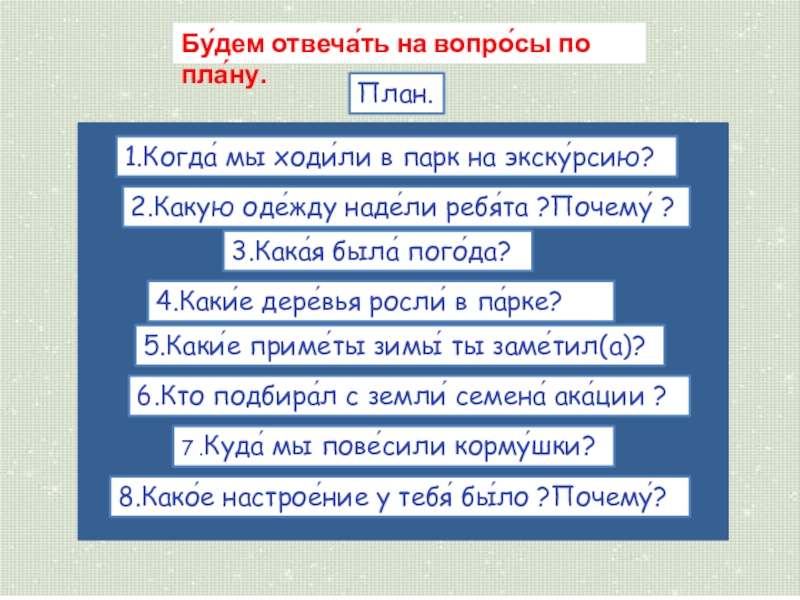 Бу́дем отвеча́ть на вопро́сы по пла́ну.

План.

1.Когда́ мы ходи́ли в парк на экску́рсию?

2.Какую оде́жду наде́ли ребя́та ?Почему́ ?

3.Кака́я была́ пого́да?

4.Каки́е дере́вья росли́ в па́рке?

5.Каки́е приме́ты зимы́ ты заме́тил(а)?

6.Кто подбира́л с земли́ семена́ ака́ции ?

7.Куда́ мы пове́сили корму́шки?

8.Како́е настрое́ние у тебя́ бы́ло ?Почему́?